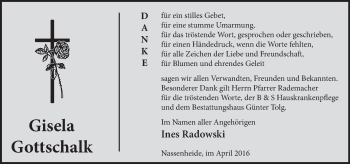 Gisela Gottschalk

D
A
N
K
E

für ein stilles Gebet,
für eine stumme Umarmung,
für das tröstende Wort, gesprochen oder geschrieben,
für einen Händedruck, wenn die Worte fehlten,
für alle Zeichen der Liebe und Freundschaft,
für Blumen und ehrendes Geleit

sagen wir allen Verwandten, Freunden und Bekannten. Besonderer Dank gilt Herrn Pfarrer Rademacher für die tröstenden Worte, der B & S Hauskrankenpflege und dem Bestattungshaus Günter Tolg.

Im Namen aller Angehörigen
Ines Radowski

Nassenheide, im April 2016